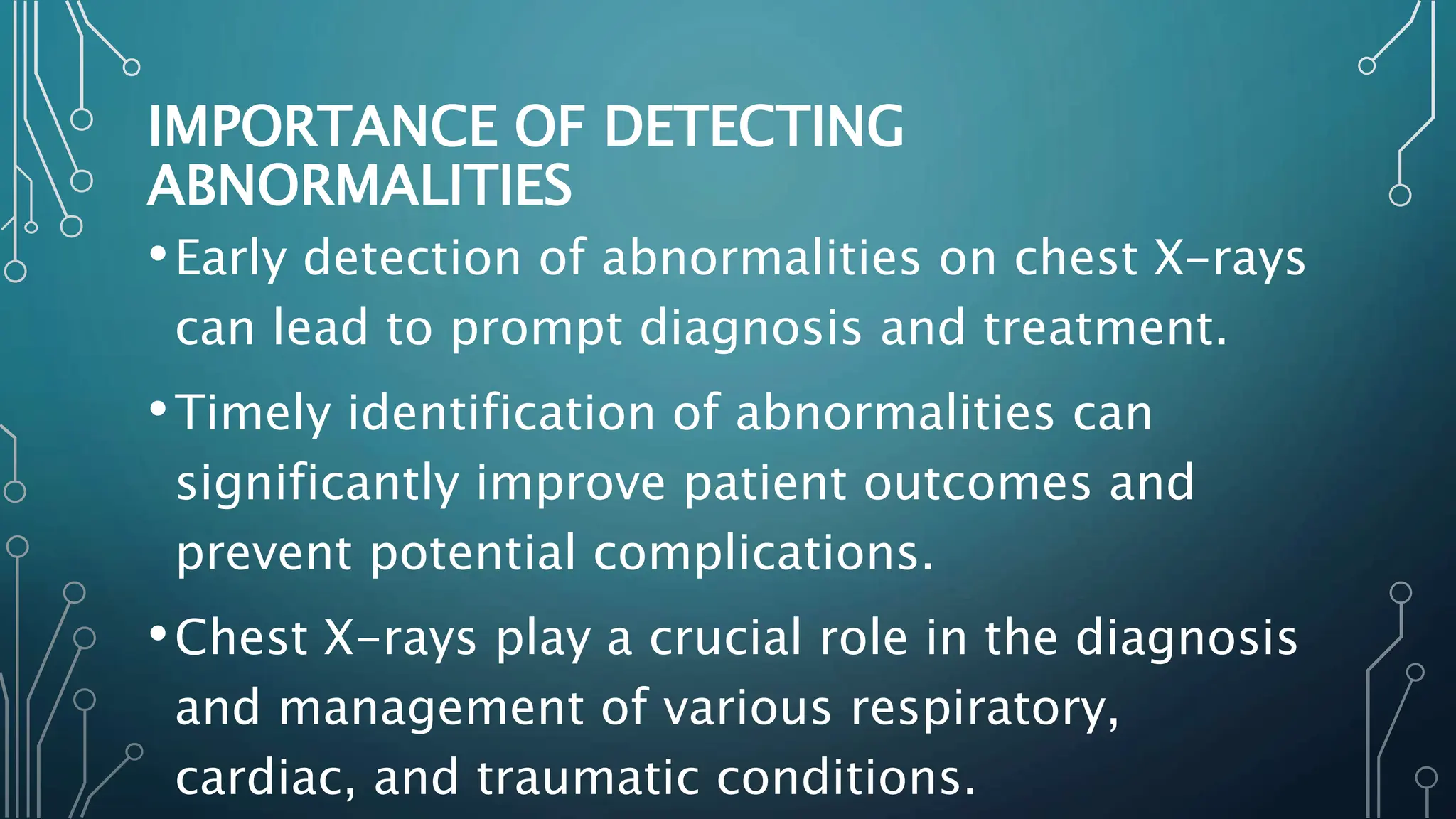 IMPORTANCE OF DETECTING ABNORMALITIES

• Early detection of abnormalities on chest X-rays can lead to prompt diagnosis and treatment.

• Timely identification of abnormalities can significantly improve patient outcomes and prevent potential complications.

• Chest X-rays play a crucial role in the diagnosis and management of various respiratory, cardiac, and traumatic conditions.